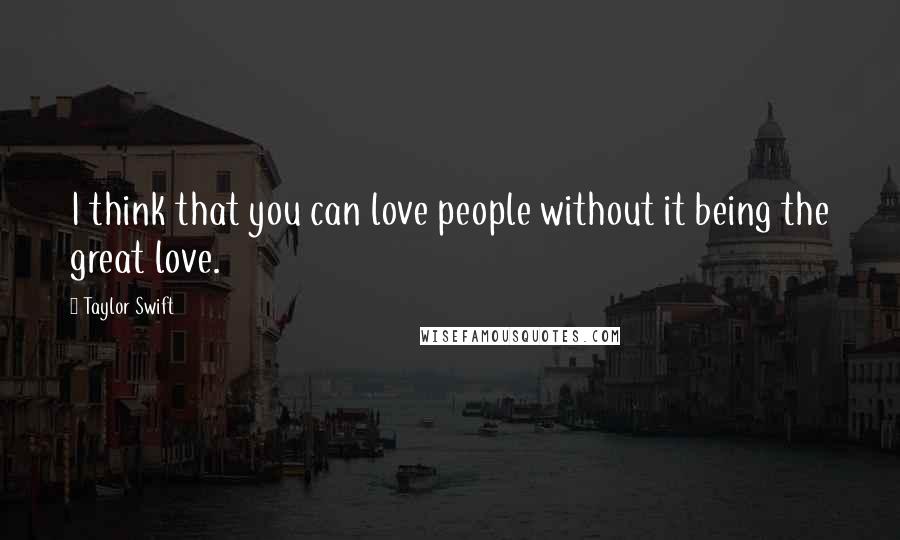 I think that you can love people without it being the great love.

Taylor Swift

WISEFAMOUSQUOTES.COM